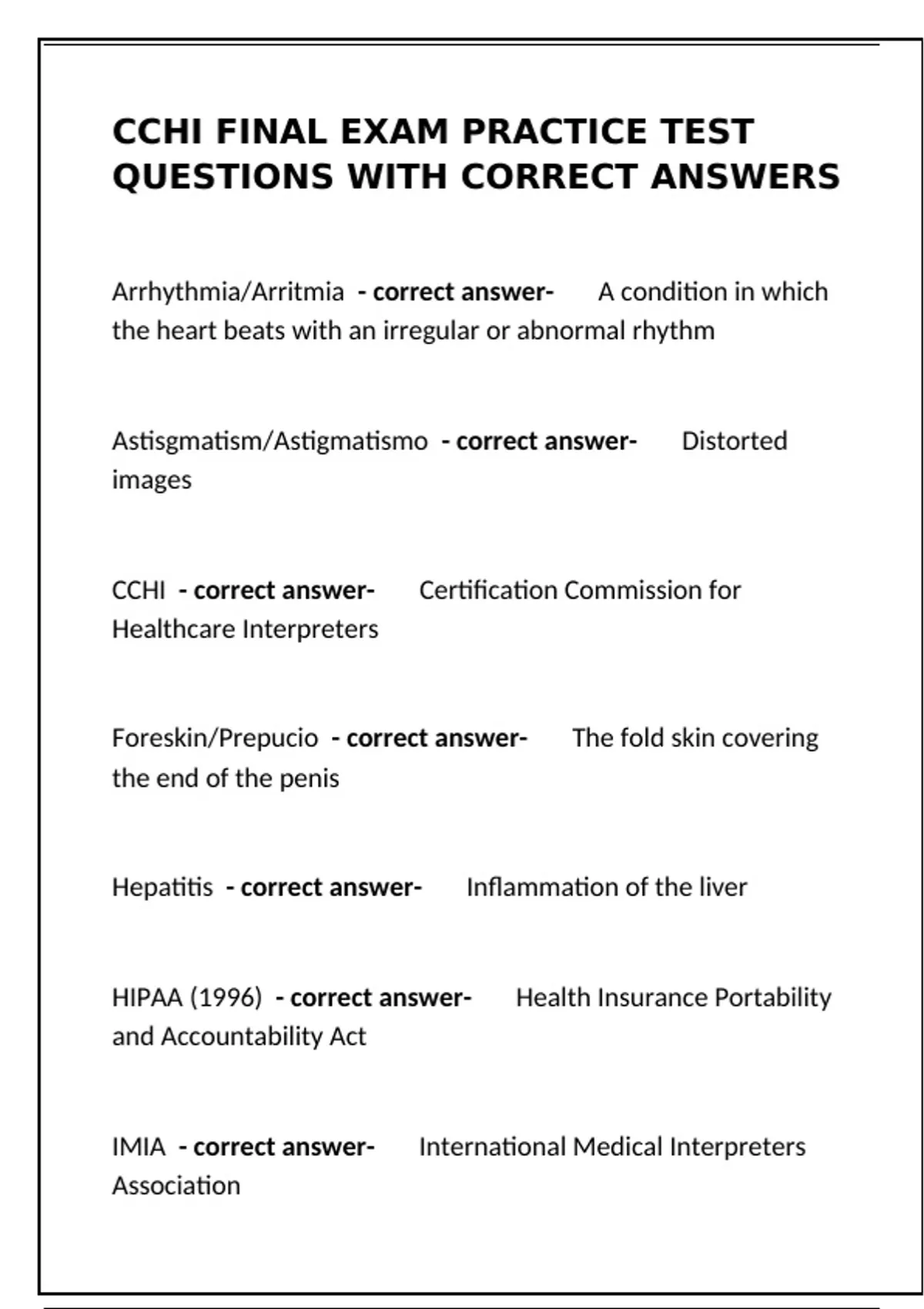 CCHI FINAL EXAM PRACTICE TEST QUESTIONS WITH CORRECT ANSWERS

Arrhythmia/Arritmia - correct answer- A condition in which the heart beats with an irregular or abnormal rhythm

Astisgmatism/Astigmatismo - correct answer- Distorted images

CCHI - correct answer- Certification Commission for Healthcare Interpreters

Foreskin/Prepucio - correct answer- The fold skin covering the end of the penis

Hepatitis - correct answer- Inflammation of the liver

HIPAA (1996) - correct answer- Health Insurance Portability and Accountability Act

IMIA - correct answer- International Medical Interpreters Association